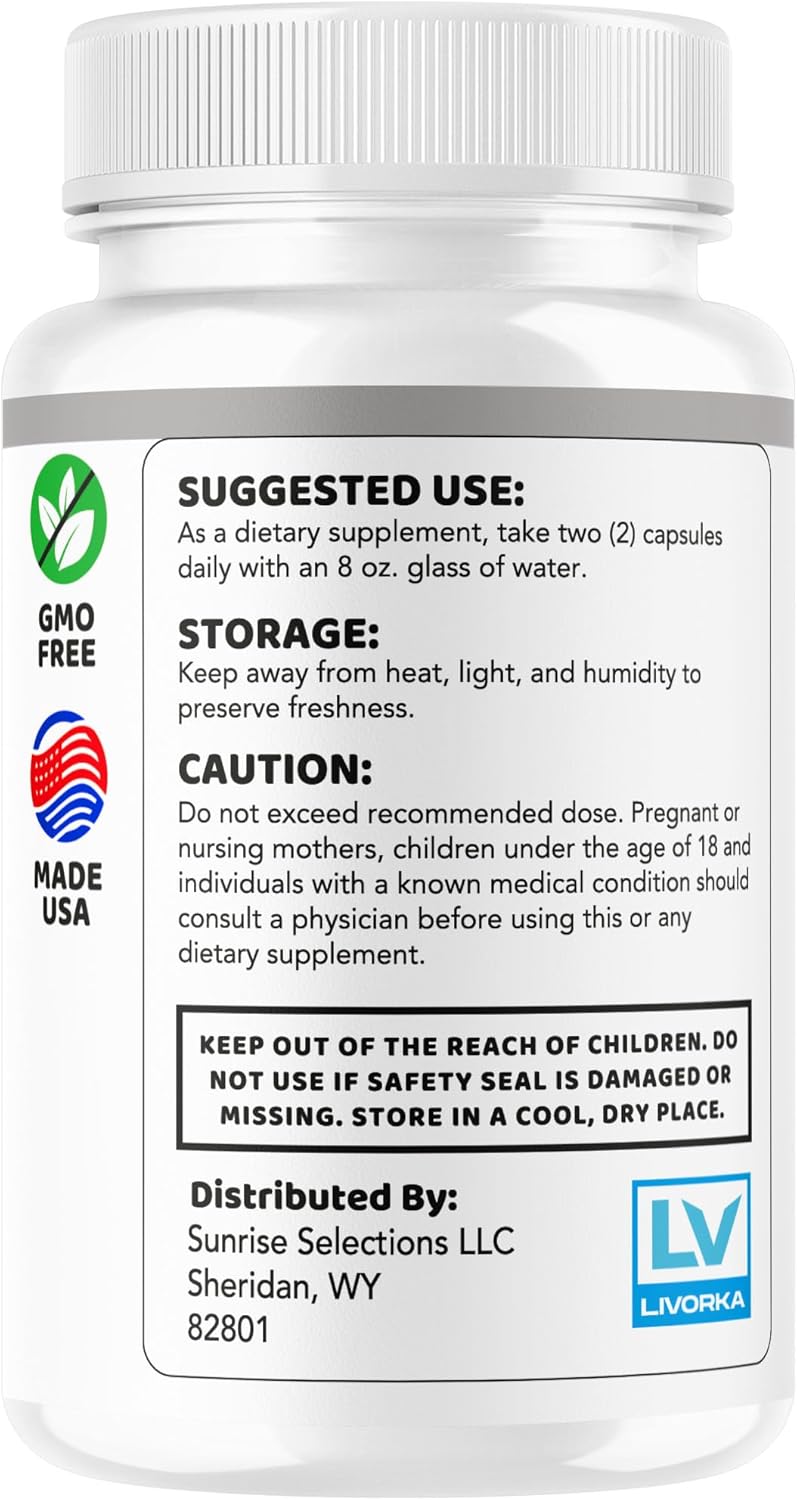 GMO FREE

MADE USA

SUGGESTED USE:
As a dietary supplement, take two (2) capsules daily with an 8 oz. glass of water.

STORAGE:
Keep away from heat, light, and humidity to preserve freshness.

CAUTION:
Do not exceed recommended dose. Pregnant or nursing mothers, children under the age of 18 and individuals with a known medical condition should consult a physician before using this or any dietary supplement.

KEEP OUT OF THE REACH OF CHILDREN. DO NOT USE IF SAFETY SEAL IS DAMAGED OR MISSING. STORE IN A COOL, DRY PLACE.

Distributed By:
Sunrise Selections LLC
Sheridan, WY
82801

LV
LIVORKA